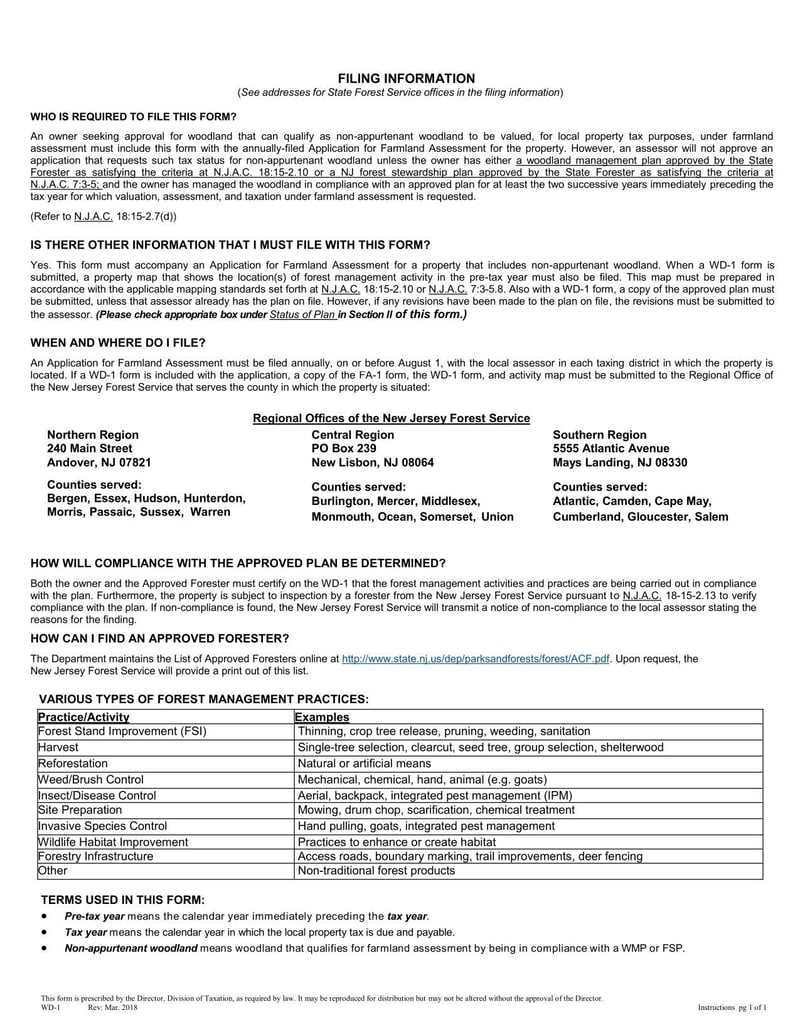 FILING INFORMATION
(See addresses for State Forest Service offices in the filing information)

WHO IS REQUIRED TO FILE THIS FORM?

An owner seeking approval for woodland that can qualify as non-appurtenant woodland to be valued, for local property tax purposes, under farmland assessment must include this form with the annually-filed Application for Farmland Assessment for the property. However, an assessor will not approve an application that requests such tax status for non-appurtenant woodland unless the owner has either a woodland management plan approved by the State Forester as satisfying the criteria at N.J.A.C. 18:15-2.10 or a NJ forest stewardship plan approved by the State Forester as satisfying the criteria at N.J.A.C. 7:3-5; and the owner has managed the woodland in compliance with an approved plan for at least the two successive years immediately preceding the tax year for which valuation, assessment, and taxation under farmland assessment is requested.

(Refer to N.J.A.C. 18:15-2.7(d))

IS THERE OTHER INFORMATION THAT I MUST FILE WITH THIS FORM?

Yes. This form must accompany an Application for Farmland Assessment for a property that includes non-appurtenant woodland. When a WD-1 form is submitted, a property map that shows the location(s) of forest management activity in the pre-tax year must also be filed. This map must be prepared in accordance with the applicable mapping standards set forth at N.J.A.C. 18:15-2.10 or N.J.A.C. 7:3-5.8. Also with a WD-1 form, a copy of the approved plan must be submitted, unless that assessor already has the plan on file. However, if any revisions have been made to the plan on file, the revisions must be submitted to the assessor. (Please check appropriate box under Status of Plan in Section II of this form.)

WHEN AND WHERE DO I FILE?

An Application for Farmland Assessment must be filed annually, on or before August 1, with the local assessor in each taxing district in which the property is located. If a WD-1 form is included with the application, a copy of the FA-1 form, the WD-1 form, and activity map must be submitted to the Regional Office of the New Jersey Forest Service that serves the county in which the property is situated:

Regional Offices of the New Jersey Forest Service

Northern Region
240 Main Street
Andover, NJ 07821

Counties served:
Bergen, Essex, Hudson, Hunterdon, Morris, Passaic, Sussex, Warren

Central Region
PO Box 239
New Lisbon, NJ 08064

Counties served:
Burlington, Mercer, Middlesex, Monmouth, Ocean, Somerset, Union

Southern Region
5555 Atlantic Avenue
Mays Landing, NJ 08330

Counties served:
Atlantic, Camden, Cape May, Cumberland, Gloucester, Salem

HOW WILL COMPLIANCE WITH THE APPROVED PLAN BE DETERMINED?

Both the owner and the Approved Forester must certify on the WD-1 that the forest management activities and practices are being carried out in compliance with the plan. Furthermore, the property is subject to inspection by a forester from the New Jersey Forest Service pursuant to N.J.A.C. 18-15-2.13 to verify compliance with the plan. If non-compliance is found, the New Jersey Forest Service will transmit a notice of non-compliance to the local assessor stating the reasons for the finding.

HOW CAN I FIND AN APPROVED FORESTER?

The Department maintains the List of Approved Foresters online at http://www.state.nj.us/dep/parksandforests/forest/ACF.pdf. Upon request, the New Jersey Forest Service will provide a print out of this list.

VARIOUS TYPES OF FOREST MANAGEMENT PRACTICES:

| Practice/Activity | Examples |
|---|---|
| Forest Stand Improvement (FSI) | Thinning, crop tree release, pruning, weeding, sanitation |
| Harvest | Single-tree selection, clearcut, seed tree, group selection, shelterwood |
| Reforestation | Natural or artificial means |
| Weed/Brush Control | Mechanical, chemical, hand, animal (e.g. goats) |
| Insect/Disease Control | Aerial, backpack, integrated pest management (IPM) |
| Site Preparation | Mowing, drum chop, scarification, chemical treatment |
| Invasive Species Control | Hand pulling, goats, integrated pest management |
| Wildlife Habitat Improvement | Practices to enhance or create habitat |
| Forestry Infrastructure | Access roads, boundary marking, trail improvements, deer fencing |
| Other | Non-traditional forest products |

TERMS USED IN THIS FORM:
• Pre-tax year means the calendar year immediately preceding the tax year.
• Tax year means the calendar year in which the local property tax is due and payable.
• Non-appurtenant woodland means woodland that qualifies for farmland assessment by being in compliance with a WMP or FSP.

This form is prescribed by the Director, Division of Taxation, as required by law. It may be reproduced for distribution but may not be altered without the approval of the Director.
WD-1 Rev: Mar. 2018 Instructions pg 1 of 1